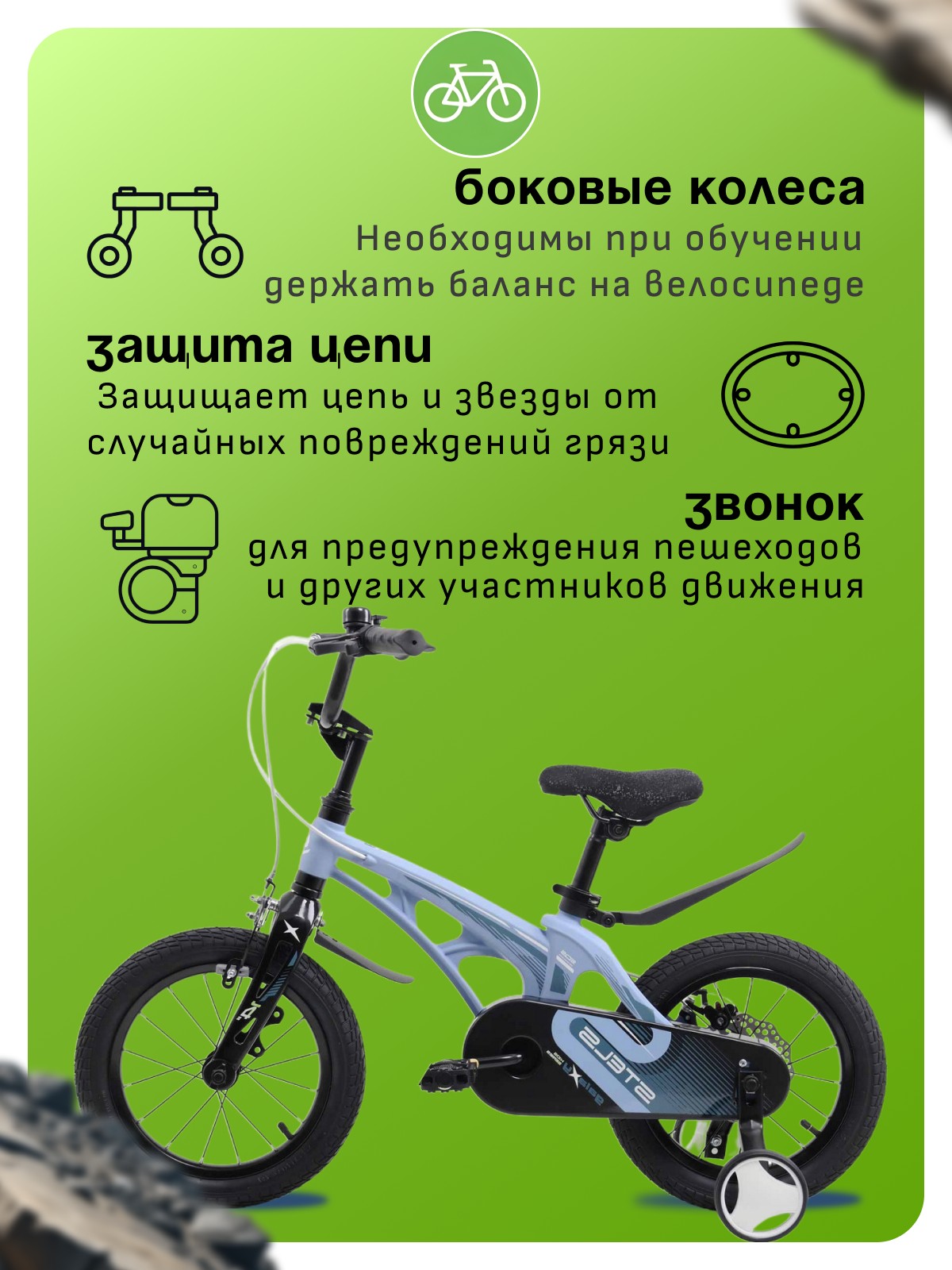 боковые колеса
Необходимы при обучении держать баланс на велосипеде

защита цепи
Защищает цепь и звезды от случайных повреждений грязи

звонок
для предупреждения пешеходов и других участников движения

STELS